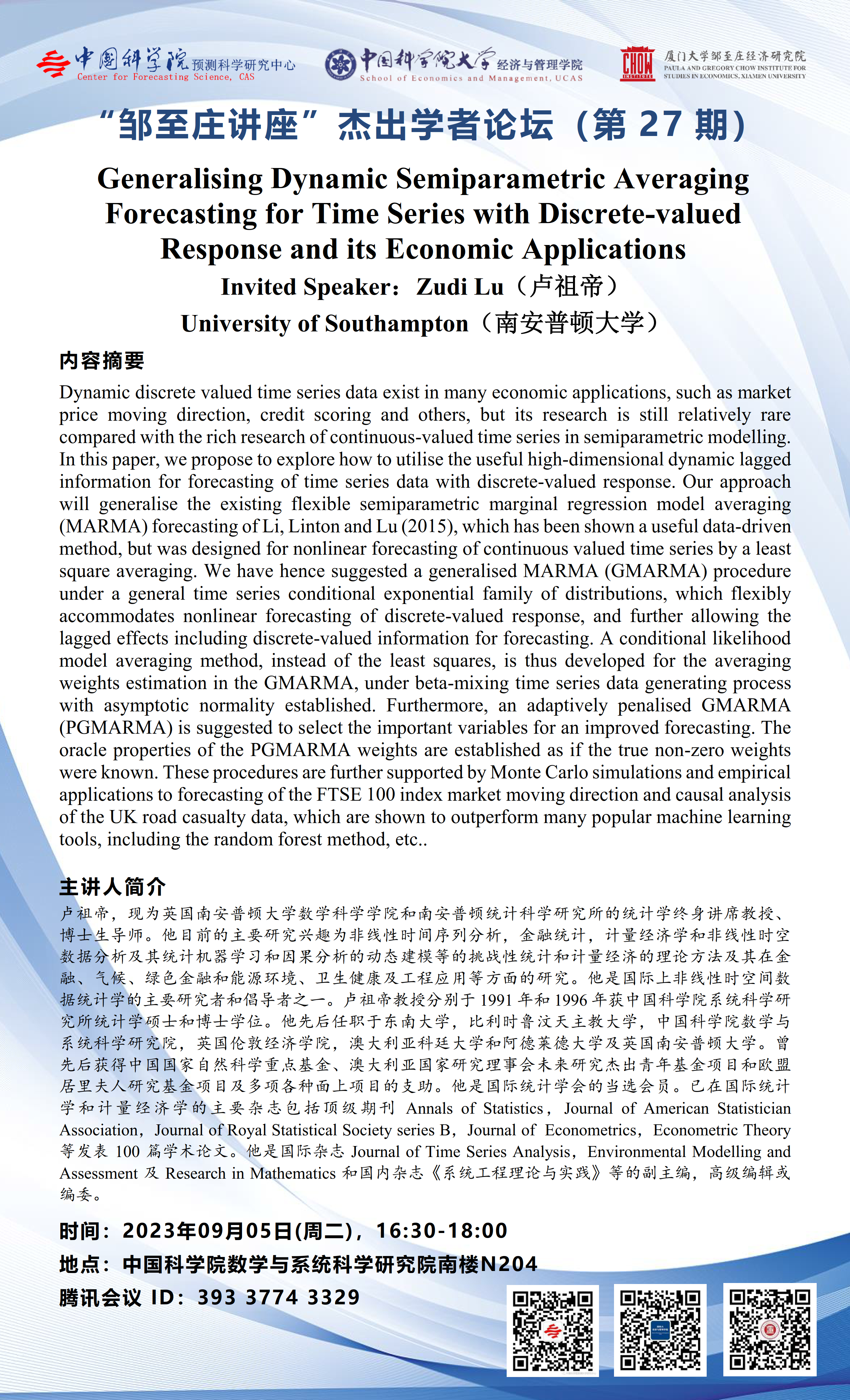 中国科学院 预测科学研究中心
Center for Forecasting Science, CAS

中国科学院大学 经济与管理学院
School of Economics and Management, UCAS

CHOW INSTITUTE 厦门大学邹至庄经济研究院
PAULA AND GREGORY CHOW INSTITUTE FOR STUDIES IN ECONOMICS, XIAMEN UNIVERSITY

“邹至庄讲座”杰出学者论坛（第 27 期）

Generalising Dynamic Semiparametric Averaging Forecasting for Time Series with Discrete-valued Response and its Economic Applications

Invited Speaker：Zudi Lu（卢祖帝）

University of Southampton（南安普顿大学）

内容摘要

Dynamic discrete valued time series data exist in many economic applications, such as market price moving direction, credit scoring and others, but its research is still relatively rare compared with the rich research of continuous-valued time series in semiparametric modelling. In this paper, we propose to explore how to utilise the useful high-dimensional dynamic lagged information for forecasting of time series data with discrete-valued response. Our approach will generalise the existing flexible semiparametric marginal regression model averaging (MARMA) forecasting of Li, Linton and Lu (2015), which has been shown a useful data-driven method, but was designed for nonlinear forecasting of continuous valued time series by a least square averaging. We have hence suggested a generalised MARMA (GMARMA) procedure under a general time series conditional exponential family of distributions, which flexibly accommodates nonlinear forecasting of discrete-valued response, and further allowing the lagged effects including discrete-valued information for forecasting. A conditional likelihood model averaging method, instead of the least squares, is thus developed for the averaging weights estimation in the GMARMA, under beta-mixing time series data generating process with asymptotic normality established. Furthermore, an adaptively penalised GMARMA (PGMARMA) is suggested to select the important variables for an improved forecasting. The oracle properties of the PGMARMA weights are established as if the true non-zero weights were known. These procedures are further supported by Monte Carlo simulations and empirical applications to forecasting of the FTSE 100 index market moving direction and causal analysis of the UK road casualty data, which are shown to outperform many popular machine learning tools, including the random forest method, etc..

主讲人简介

卢祖帝，现为英国南安普顿大学数学科学学院和南安普顿统计科学研究所的统计学终身讲席教授、博士生导师。他目前的主要研究兴趣为非线性时间序列分析，金融统计，计量经济学和非线性时空数据分析及其统计机器学习和因果分析的动态建模等的挑战性统计和计量经济的理论方法及其在金融、气候、绿色金融和能源环境、卫生健康及工程应用等方面的研究。他是国际上非线性时空间数据统计学的主要研究者和倡导者之一。卢祖帝教授分别于 1991 年和 1996 年获中国科学院系统科学研究所统计学硕士和博士学位。他先后任职于东南大学，比利时鲁汶天主教大学，中国科学院数学与系统科学研究院，英国伦敦经济学院，澳大利亚科廷大学和阿德莱德大学及英国南安普顿大学。曾先后获得中国国家自然科学重点基金、澳大利亚国家研究理事会未来研究杰出青年基金项目和欧盟居里夫人研究基金项目及多项各种面上项目的支助。他是国际统计学会的当选会员。已在国际统计学和计量经济学的主要杂志包括顶级期刊 Annals of Statistics，Journal of American Statistician Association，Journal of Royal Statistical Society series B，Journal of Econometrics，Econometric Theory 等发表 100 篇学术论文。他是国际杂志 Journal of Time Series Analysis，Environmental Modelling and Assessment 及 Research in Mathematics 和国内杂志《系统工程理论与实践》等的副主编，高级编辑或编委。

时间：2023年09月05日(周二)，16:30-18:00

地点：中国科学院数学与系统科学研究院南楼N204

腾讯会议 ID：393 3774 3329